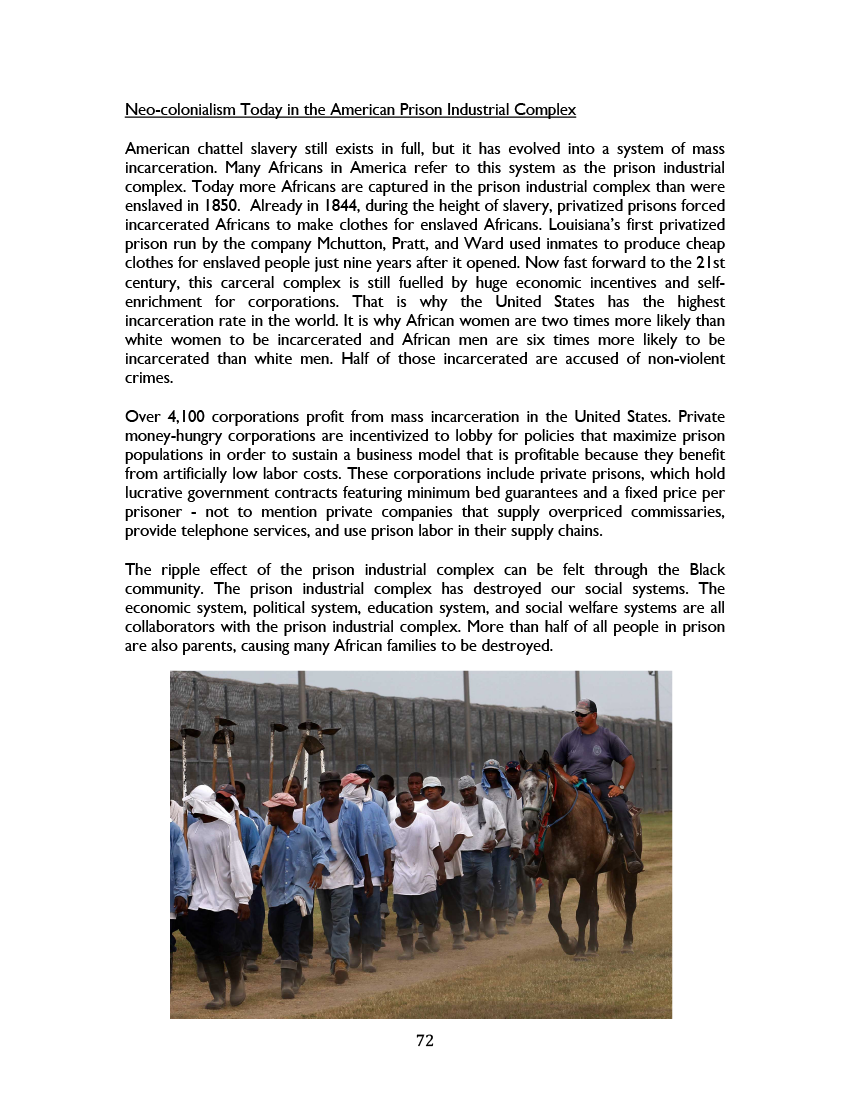 Neo-colonialism Today in the American Prison Industrial Complex

American chattel slavery still exists in full, but it has evolved into a system of mass incarceration. Many Africans in America refer to this system as the prison industrial complex. Today more Africans are captured in the prison industrial complex than were enslaved in 1850. Already in 1844, during the height of slavery, privatized prisons forced incarcerated Africans to make clothes for enslaved Africans. Louisiana's first privatized prison run by the company Mchutton, Pratt, and Ward used inmates to produce cheap clothes for enslaved people just nine years after it opened. Now fast forward to the 21st century, this carceral complex is still fuelled by huge economic incentives and self-enrichment for corporations. That is why the United States has the highest incarceration rate in the world. It is why African women are two times more likely than white women to be incarcerated and African men are six times more likely to be incarcerated than white men. Half of those incarcerated are accused of non-violent crimes.

Over 4,100 corporations profit from mass incarceration in the United States. Private money-hungry corporations are incentivized to lobby for policies that maximize prison populations in order to sustain a business model that is profitable because they benefit from artificially low labor costs. These corporations include private prisons, which hold lucrative government contracts featuring minimum bed guarantees and a fixed price per prisoner - not to mention private companies that supply overpriced commissaries, provide telephone services, and use prison labor in their supply chains.

The ripple effect of the prison industrial complex can be felt through the Black community. The prison industrial complex has destroyed our social systems. The economic system, political system, education system, and social welfare systems are all collaborators with the prison industrial complex. More than half of all people in prison are also parents, causing many African families to be destroyed.

72